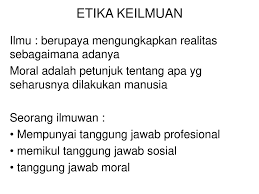 ETIKA KEILMUAN

Ilmu : berupaya mengungkapkan realitas sebagaimana adanya

Moral adalah petunjuk tentang apa yg seharusnya dilakukan manusia

Seorang ilmuwan :

• Mempunyai tanggung jawab profesional
• memikul tanggung jawab sosial
• tanggung jawab moral